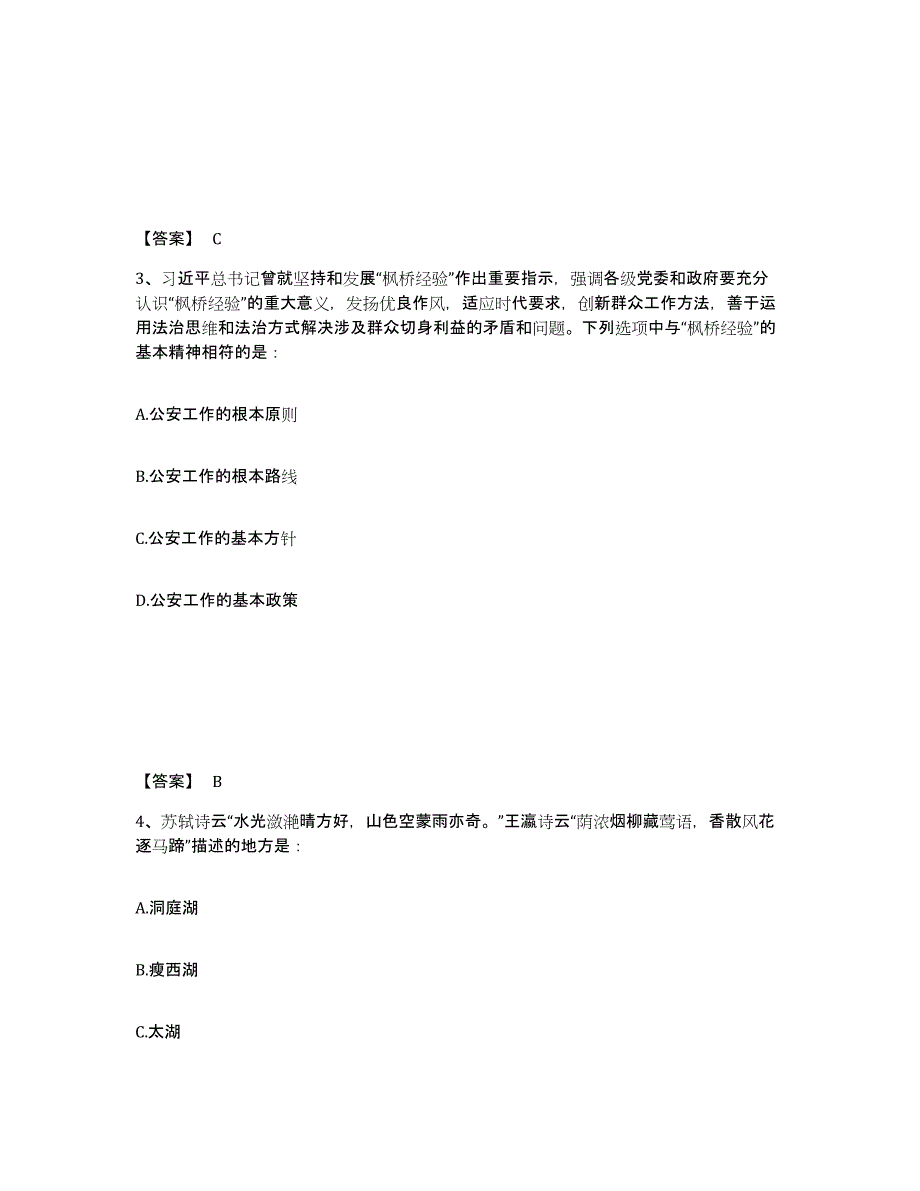 【答案】 C

3、习近平总书记曾就坚持和发展“枫桥经验”作出重要指示，强调各级党委和政府要充分认识“枫桥经验”的重大意义，发扬优良作风，适应时代要求，创新群众工作方法，善于运用法治思维和法治方式解决涉及群众切身利益的矛盾和问题。下列选项中与“枫桥经验”的基本精神相符的是：

A.公安工作的根本原则

B.公安工作的根本路线

C.公安工作的基本方针

D.公安工作的基本政策

【答案】 B

4、苏轼诗云“水光潋滟晴方好，山色空蒙雨亦奇。”王瀛诗云“荫浓烟柳藏莺语，香散风花逐马蹄”描述的地方是：

A.洞庭湖

B.瘦西湖

C.太湖